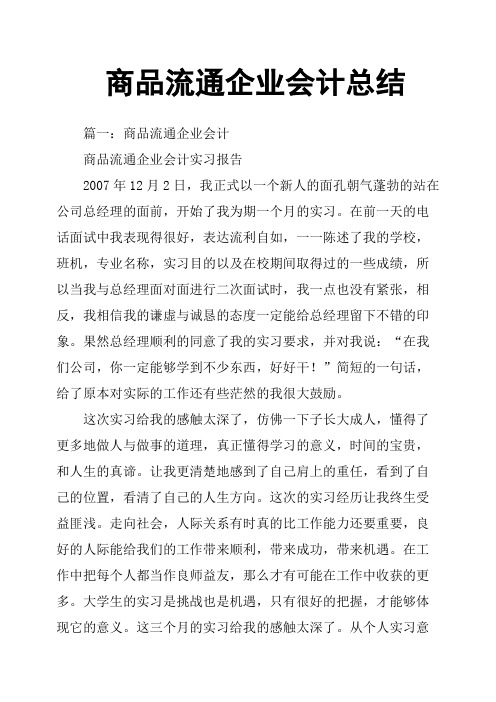 商品流通企业会计总结

篇一：商品流通企业会计

商品流通企业会计实习报告

2007 年 12 月 2 日，我正式以一个新人的面孔朝气蓬勃的站在公司总经理的面前，开始了我为期一个月的实习。在前一天的电话面试中我表现得很好，表达流利自如，一一陈述了我的学校，班机，专业名称，实习目的以及在校期间取得过的一些成绩，所以当我与总经理面对面进行二次面试时，我一点也没有紧张，相反，我相信我的谦虚与诚恳的态度一定能给总经理留下不错的印象。果然总经理顺利的同意了我的实习要求，并对我说：“在我们公司，你一定能够学到不少东西，好好干！”简短的一句话，给了原本对实际的工作还有些茫然的我很大鼓励。

这次实习给我的感触太深了，仿佛一下子长大成人，懂得了更多地做人与做事的道理，真正懂得学习的意义，时间的宝贵，和人生的真谛。让我更清楚地感到了自己肩上的重任，看到了自己的位置，看清了自己的人生方向。这次的实习经历让我终生受益匪浅。走向社会，人际关系有时真的比工作能力还要重要，良好的人际能给我们的工作带来顺利，带来成功，带来机遇。在工作中把每个人都当作良师益友，那么才有可能在工作中收获的更多。大学生的实习是挑战也是机遇，只有很好的把握，才能够体现它的意义。这三个月的实习给我的感触太深了。从个人实习意